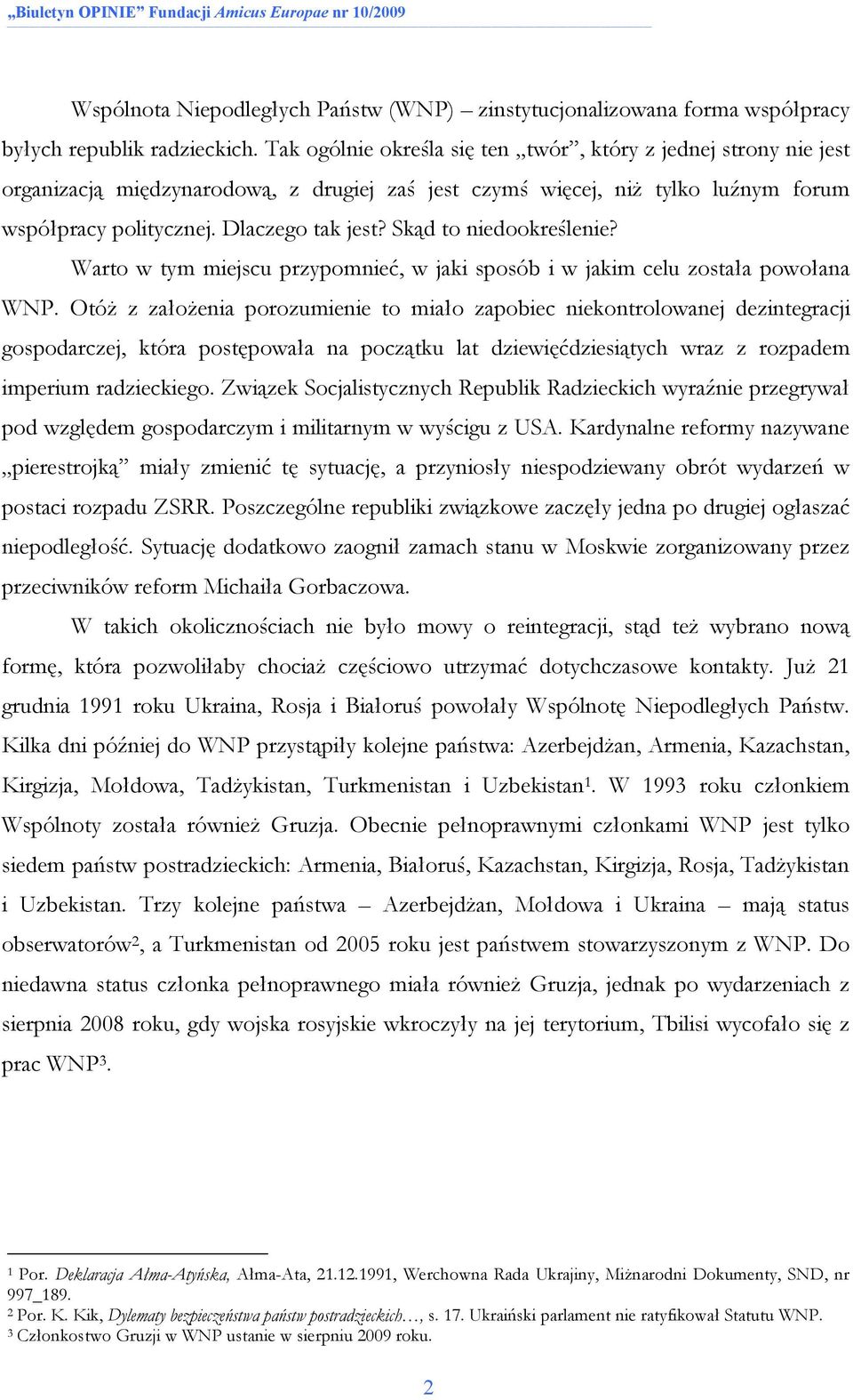 „Biuletyn OPINIE” Fundacji Amicus Europae nr 10/2009

Wspólnota Niepodległych Państw (WNP) – zinstytucjonalizowana forma współpracy byłych republik radzieckich. Tak ogólnie określa się ten „twór”, który z jednej strony nie jest organizacją międzynarodową, z drugiej zaś jest czymś więcej, niż tylko luźnym forum współpracy politycznej. Dlaczego tak jest? Skąd to niedookreślenie?

Warto w tym miejscu przypomnieć, w jaki sposób i w jakim celu została powołana WNP. Otóż z założenia porozumienie to miało zapobiec niekontrolowanej dezintegracji gospodarczej, która postępowała na początku lat dziewięćdziesiątych wraz z rozpadem imperium radzieckiego. Związek Socjalistycznych Republik Radzieckich wyraźnie przegrywał pod względem gospodarczym i militarnym w wyścigu z USA. Kardynalne reformy nazywane „pierestrojką” miały zmienić tę sytuację, a przyniosły niespodziewany obrót wydarzeń w postaci rozpadu ZSRR. Poszczególne republiki związkowe zaczęły jedna po drugiej ogłaszać niepodległość. Sytuację dodatkowo zaognił zamach stanu w Moskwie zorganizowany przez przeciwników reform Michaiła Gorbaczowa.

W takich okolicznościach nie było mowy o reintegracji, stąd też wybrano nową formę, która pozwoliłaby chociaż częściowo utrzymać dotychczasowe kontakty. Już 21 grudnia 1991 roku Ukraina, Rosja i Białoruś powołały Wspólnotę Niepodległych Państw. Kilka dni później do WNP przystąpiły kolejne państwa: Azerbejdżan, Armenia, Kazachstan, Kirgizja, Mołdowa, Tadżykistan, Turkmenistan i Uzbekistan$^1$. W 1993 roku członkiem Wspólnoty została również Gruzja. Obecnie pełnoprawnymi członkami WNP jest tylko siedem państw postradzieckich: Armenia, Białoruś, Kazachstan, Kirgizja, Rosja, Tadżykistan i Uzbekistan. Trzy kolejne państwa – Azerbejdżan, Mołdowa i Ukraina – mają status obserwatorów$^2$, a Turkmenistan od 2005 roku jest państwem stowarzyszonym z WNP. Do niedawna status członka pełnoprawnego miała również Gruzja, jednak po wydarzeniach z sierpnia 2008 roku, gdy wojska rosyjskie wkroczyły na jej terytorium, Tbilisi wycofało się z prac WNP$^3$.

$^1$ Por. Deklaracja Ałma-Atyńska, Ałma-Ata, 21.12.1991, Werchowna Rada Ukrajiny, Miżnarodni Dokumenty, SND, nr 997_189.
$^2$ Por. K. Kik, Dylematy bezpieczeństwa państw postradzieckich…, s. 17. Ukraiński parlament nie ratyfikował Statutu WNP.
$^3$ Członkostwo Gruzji w WNP ustanie w sierpniu 2009 roku.

2